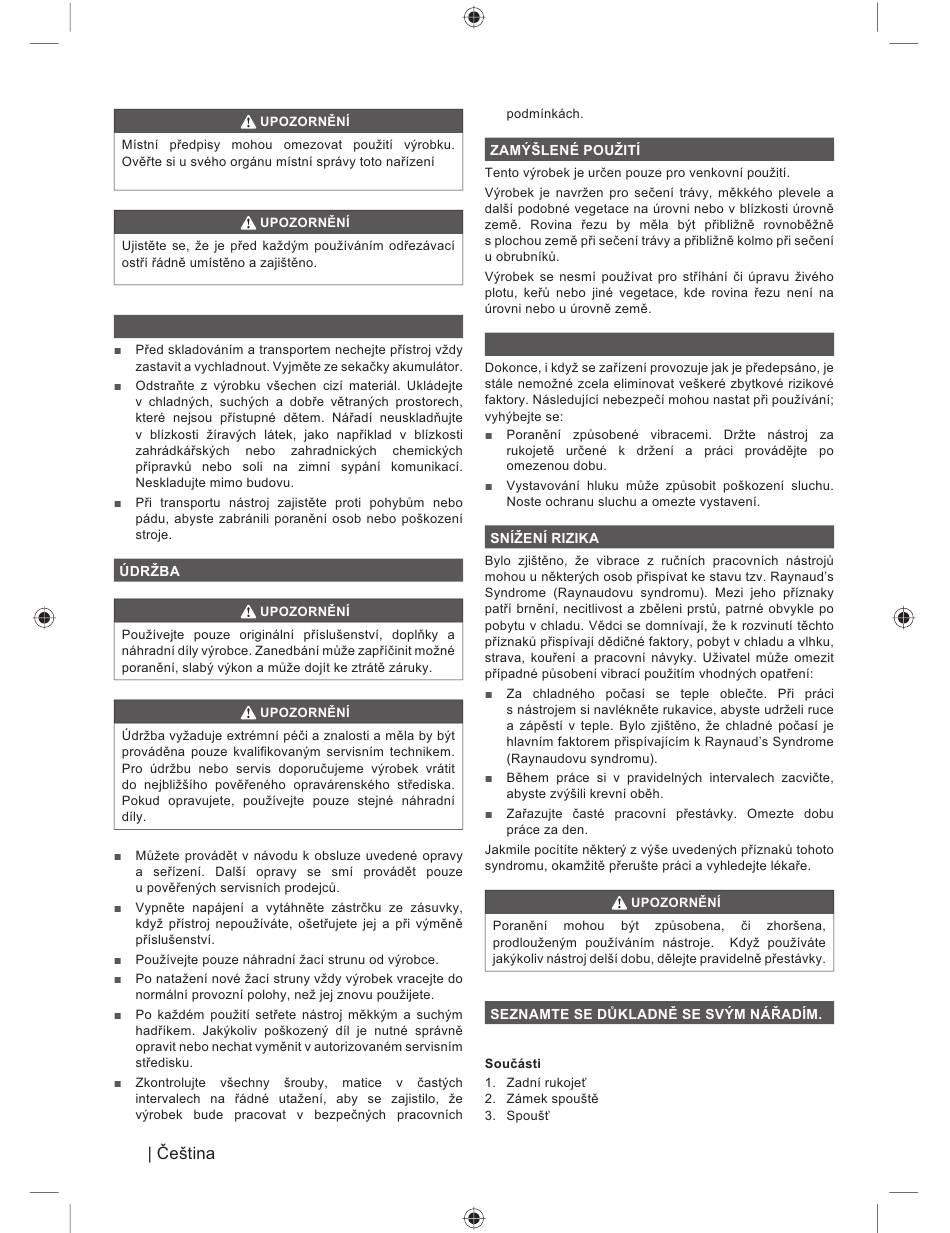 UPOZORNĚNÍ

Místní předpisy mohou omezovat použití výrobku. Ověřte si u svého orgánu místní správy toto nařízení

UPOZORNĚNÍ

Ujistěte se, že je před každým používáním odřezávací ostří řádně umístěno a zajištěno.

■ Před skladováním a transportem nechejte přístroj vždy zastavit a vychladnout. Vyjměte ze sekačky akumulátor.
■ Odstraňte z výrobku všechen cizí materiál. Ukládejte v chladných, suchých a dobře větraných prostorech, které nejsou přístupné dětem. Nářadí neuskladňujte v blízkosti žíravých látek, jako například v blízkosti zahrádkářských nebo zahradnických chemických přípravků nebo soli na zimní sypání komunikací. Neskladujte mimo budovu.
■ Při transportu nástroj zajistěte proti pohybům nebo pádu, abyste zabránili poranění osob nebo poškození stroje.

ÚDRŽBA

UPOZORNĚNÍ

Používejte pouze originální příslušenství, doplňky a náhradní díly výrobce. Zanedbání může zapříčinit možné poranění, slabý výkon a může dojít ke ztrátě záruky.

UPOZORNĚNÍ

Údržba vyžaduje extrémní péči a znalosti a měla by být prováděna pouze kvalifikovaným servisním technikem. Pro údržbu nebo servis doporučujeme výrobek vrátit do nejbližšího pověřeného opravárenského střediska. Pokud opravujete, používejte pouze stejné náhradní díly.

■ Můžete provádět v návodu k obsluze uvedené opravy a seřízení. Další opravy se smí provádět pouze u pověřených servisních prodejců.
■ Vypněte napájení a vytáhněte zástrčku ze zásuvky, když přístroj nepoužíváte, ošetřujete jej a při výměně příslušenství.
■ Používejte pouze náhradní žací strunu od výrobce.
■ Po natažení nové žací struny vždy výrobek vracejte do normální provozní polohy, než jej znovu použijete.
■ Po každém použití setřete nástroj měkkým a suchým hadříkem. Jakýkoliv poškozený díl je nutné správně opravit nebo nechat vyměnit v autorizovaném servisním středisku.
■ Zkontrolujte všechny šrouby, matice v častých intervalech na řádné utažení, aby se zajistilo, že výrobek bude pracovat v bezpečných pracovních podmínkách.

ZAMÝŠLENÉ POUŽITÍ

Tento výrobek je určen pouze pro venkovní použití.

Výrobek je navržen pro sečení trávy, měkkého plevele a další podobné vegetace na úrovni nebo v blízkosti úrovně země. Rovina řezu by měla být přibližně rovnoběžně s plochou země při sečení trávy a přibližně kolmo při sečení u obrubníků.

Výrobek se nesmí používat pro stříhání či úpravu živého plotu, keřů nebo jiné vegetace, kde rovina řezu není na úrovni nebo u úrovně země.

Dokonce, i když se zařízení provozuje jak je předepsáno, je stále nemožné zcela eliminovat veškeré zbytkové rizikové faktory. Následující nebezpečí mohou nastat při používání; vyhýbejte se:
■ Poranění způsobené vibracemi. Držte nástroj za rukojetě určené k držení a práci provádějte po omezenou dobu.
■ Vystavování hluku může způsobit poškození sluchu. Noste ochranu sluchu a omezte vystavení.

SNÍŽENÍ RIZIKA

Bylo zjištěno, že vibrace z ručních pracovních nástrojů mohou u některých osob přispívat ke stavu tzv. Raynaud's Syndrome (Raynaudovu syndromu). Mezi jeho příznaky patří brnění, necitlivost a zbělení prstů, patrné obvykle po pobytu v chladu. Vědci se domnívají, že k rozvinutí těchto příznaků přispívají dědičné faktory, pobyt v chladu a vlhku, strava, kouření a pracovní návyky. Uživatel může omezit případné působení vibrací použitím vhodných opatření:
■ Za chladného počasí se teple oblečte. Při práci s nástrojem si navlékněte rukavice, abyste udrželi ruce a zápěstí v teple. Bylo zjištěno, že chladné počasí je hlavním faktorem přispívajícím k Raynaud's Syndrome (Raynaudovu syndromu).
■ Během práce si v pravidelných intervalech zacvičte, abyste zvýšili krevní oběh.
■ Zařazujte časté pracovní přestávky. Omezte dobu práce za den.

Jakmile pocítíte některý z výše uvedených příznaků tohoto syndromu, okamžitě přerušte práci a vyhledejte lékaře.

UPOZORNĚNÍ

Poranění mohou být způsobena, či zhoršena, prodlouženým používáním nástroje. Když používáte jakýkoliv nástroj delší dobu, dělejte pravidelně přestávky.

SEZNAMTE SE DŮKLADNĚ SE SVÝM NÁŘADÍM.

Součásti
1. Zadní rukojeť
2. Zámek spouště
3. Spoušť

| Čeština